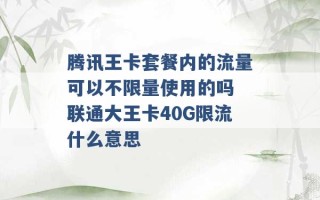 腾讯王卡套餐内的流量可以不限量使用的吗 联通大王卡40G限流什么意思